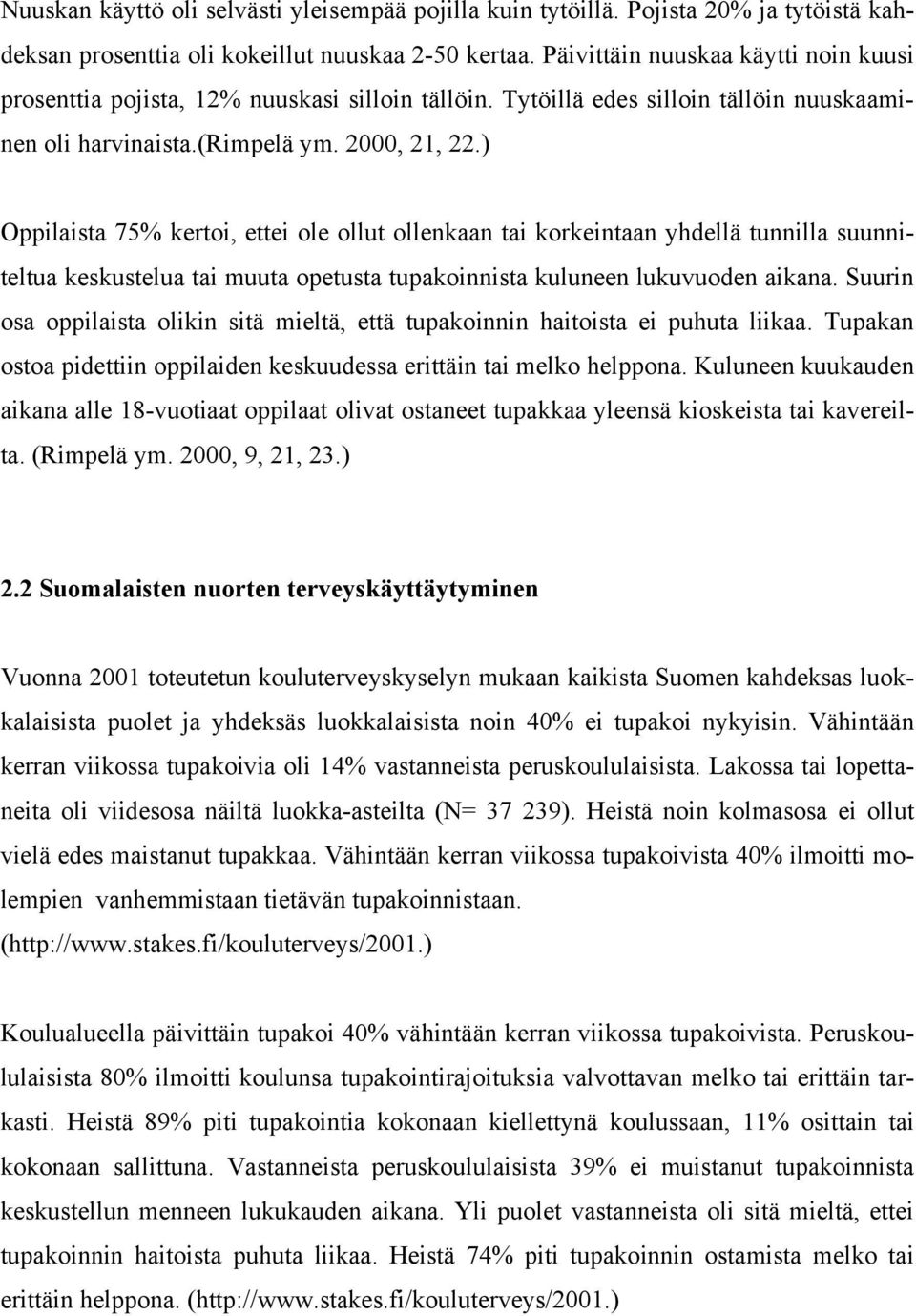 Nuuskan käyttö oli selvästi yleisempää pojilla kuin tytöillä. Pojista 20% ja tytöistä kahdeksan prosenttia oli kokeillut nuuskaa 2-50 kertaa. Päivittäin nuuskaa käytti noin kuusi prosenttia pojista, 12% nuuskasi silloin tällöin. Tytöillä edes silloin tällöin nuuskaaminen oli harvinaista.(Rimpelä ym. 2000, 21, 22.)

Oppilaista 75% kertoi, ettei ole ollut ollenkaan tai korkeintaan yhdellä tunnilla suunniteltua keskustelua tai muuta opetusta tupakoinnista kuluneen lukuvuoden aikana. Suurin osa oppilaista olikin sitä mieltä, että tupakoinnin haitoista ei puhuta liikaa. Tupakan ostoa pidettiin oppilaiden keskuudessa erittäin tai melko helppona. Kuluneen kuukauden aikana alle 18-vuotiaat oppilaat olivat ostaneet tupakkaa yleensä kioskeista tai kavereilta. (Rimpelä ym. 2000, 9, 21, 23.)

2.2 Suomalaisten nuorten terveyskäyttäytyminen

Vuonna 2001 toteutetun kouluterveyskyselyn mukaan kaikista Suomen kahdeksas luokkalaisista puolet ja yhdeksäs luokkalaisista noin 40% ei tupakoi nykyisin. Vähintään kerran viikossa tupakoivia oli 14% vastanneista peruskoululaisista. Lakossa tai lopettaneita oli viidesosa näiltä luokka-asteilta (N= 37 239). Heistä noin kolmasosa ei ollut vielä edes maistanut tupakkaa. Vähintään kerran viikossa tupakoivista 40% ilmoitti molempien vanhemmistaan tietävän tupakoinnistaan. (http://www.stakes.fi/kouluterveys/2001.)

Koulualueella päivittäin tupakoi 40% vähintään kerran viikossa tupakoivista. Peruskoululaisista 80% ilmoitti koulunsa tupakointirajoituksia valvottavan melko tai erittäin tarkasti. Heistä 89% piti tupakointia kokonaan kiellettynä koulussaan, 11% osittain tai kokonaan sallittuna. Vastanneista peruskoululaisista 39% ei muistanut tupakoinnista keskustellun menneen lukukauden aikana. Yli puolet vastanneista oli sitä mieltä, ettei tupakoinnin haitoista puhuta liikaa. Heistä 74% piti tupakoinnin ostamista melko tai erittäin helppona. (http://www.stakes.fi/kouluterveys/2001.)